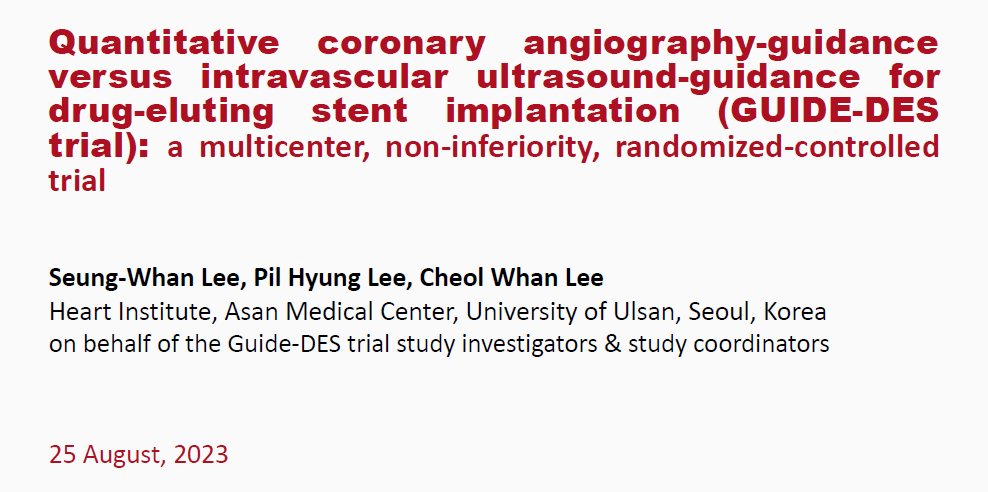 Quantitative coronary angiography-guidance versus intravascular ultrasound-guidance for drug-eluting stent implantation (GUIDE-DES trial): a multicenter, non-inferiority, randomized-controlled trial

Seung-Whan Lee, Pil Hyung Lee, Cheol Whan Lee
Heart Institute, Asan Medical Center, University of Ulsan, Seoul, Korea
on behalf of the Guide-DES trial study investigators & study coordinators

25 August, 2023